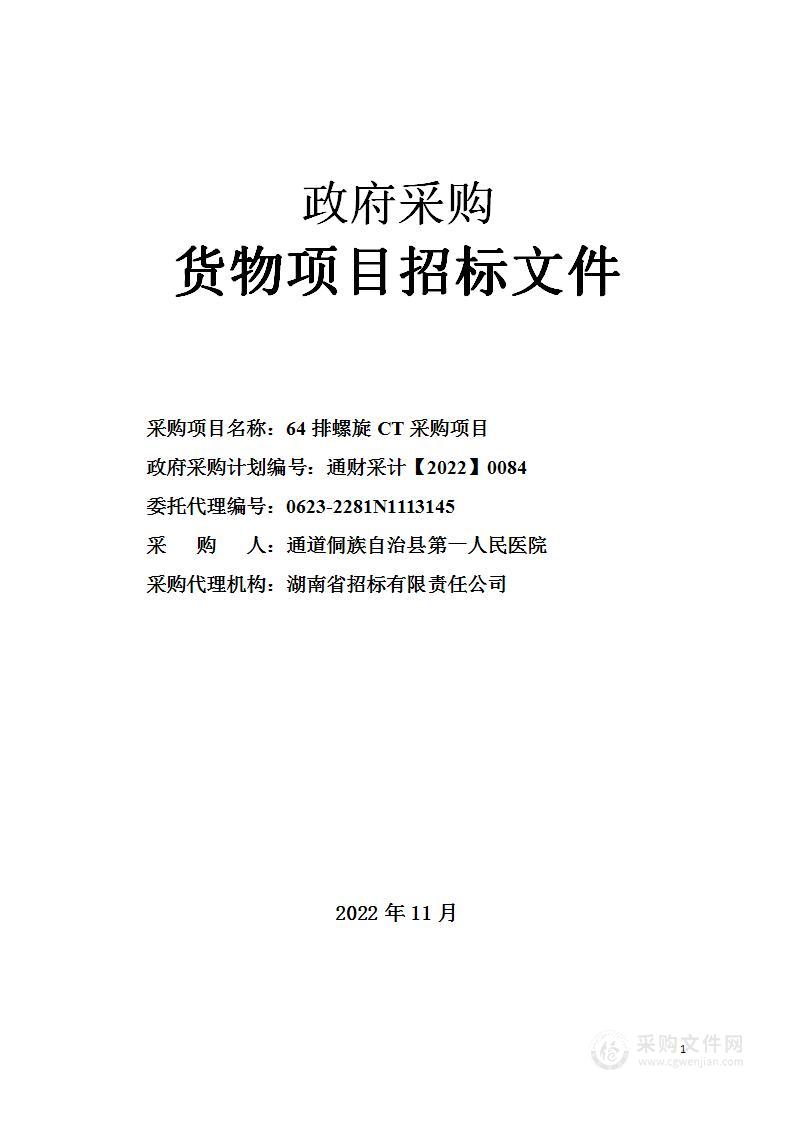 政府采购
货物项目招标文件

采购项目名称：64 排螺旋 CT 采购项目
政府采购计划编号：通财采计【2022】0084
委托代理编号：0623-2281N1113145
采 购 人：通道侗族自治县第一人民医院
采购代理机构：湖南省招标有限责任公司

2022 年 11 月

1

采购文件网
www.cgwenjian.com